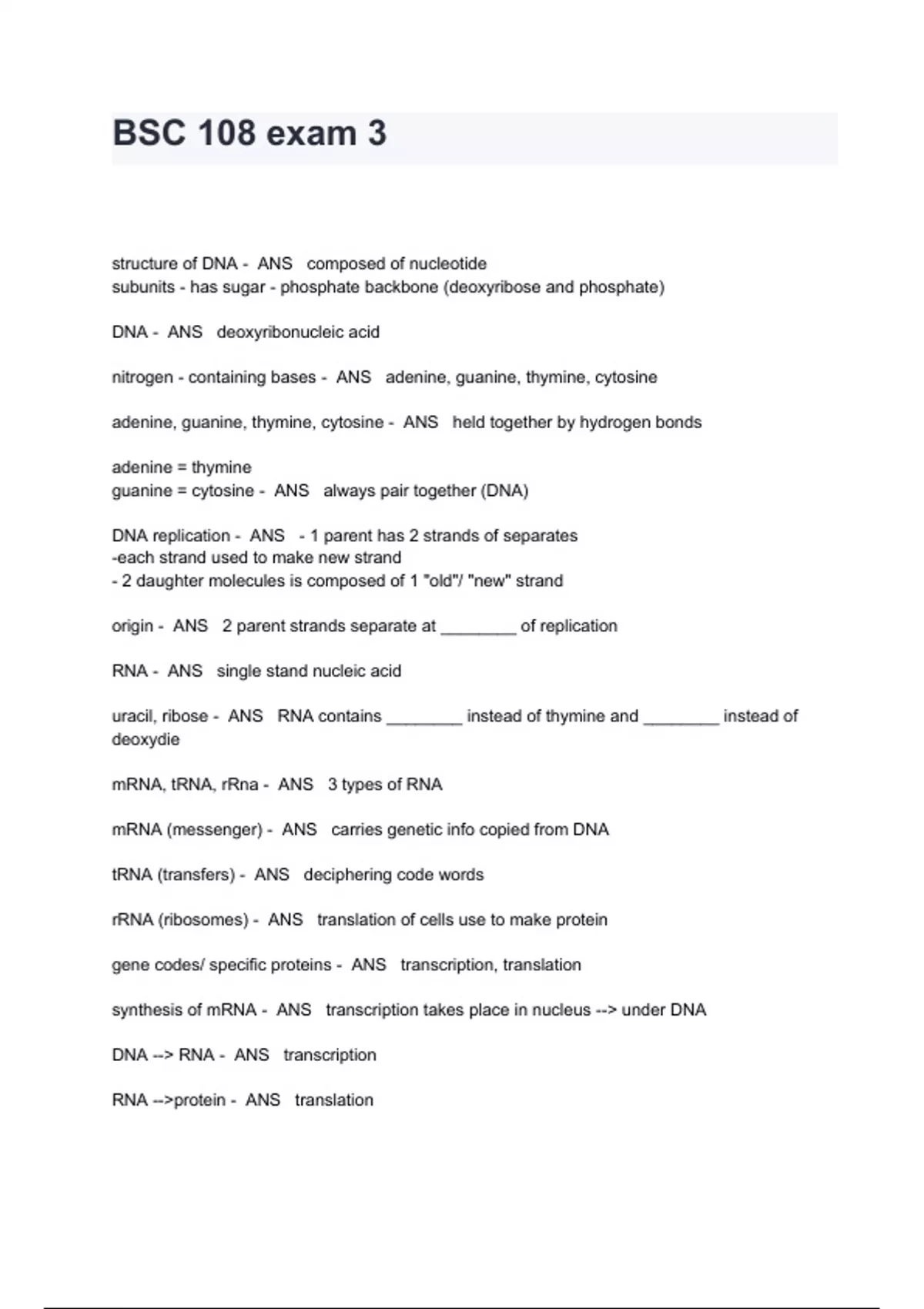 BSC 108 exam 3

structure of DNA - ANS composed of nucleotide
subunits - has sugar - phosphate backbone (deoxyribose and phosphate)

DNA - ANS deoxyribonucleic acid

nitrogen - containing bases - ANS adenine, guanine, thymine, cytosine

adenine, guanine, thymine, cytosine - ANS held together by hydrogen bonds

adenine = thymine
guanine = cytosine - ANS always pair together (DNA)

DNA replication - ANS - 1 parent has 2 strands of separates
-each strand used to make new strand
- 2 daughter molecules is composed of 1 "old"/ "new" strand

origin - ANS 2 parent strands separate at ________ of replication

RNA - ANS single stand nucleic acid

uracil, ribose - ANS RNA contains ________ instead of thymine and ________ instead of deoxydie

mRNA, tRNA, rRna - ANS 3 types of RNA

mRNA (messenger) - ANS carries genetic info copied from DNA

tRNA (transfers) - ANS deciphering code words

rRNA (ribosomes) - ANS translation of cells use to make protein

gene codes/ specific proteins - ANS transcription, translation

synthesis of mRNA - ANS transcription takes place in nucleus --> under DNA

DNA --> RNA - ANS transcription

RNA -->protein - ANS translation